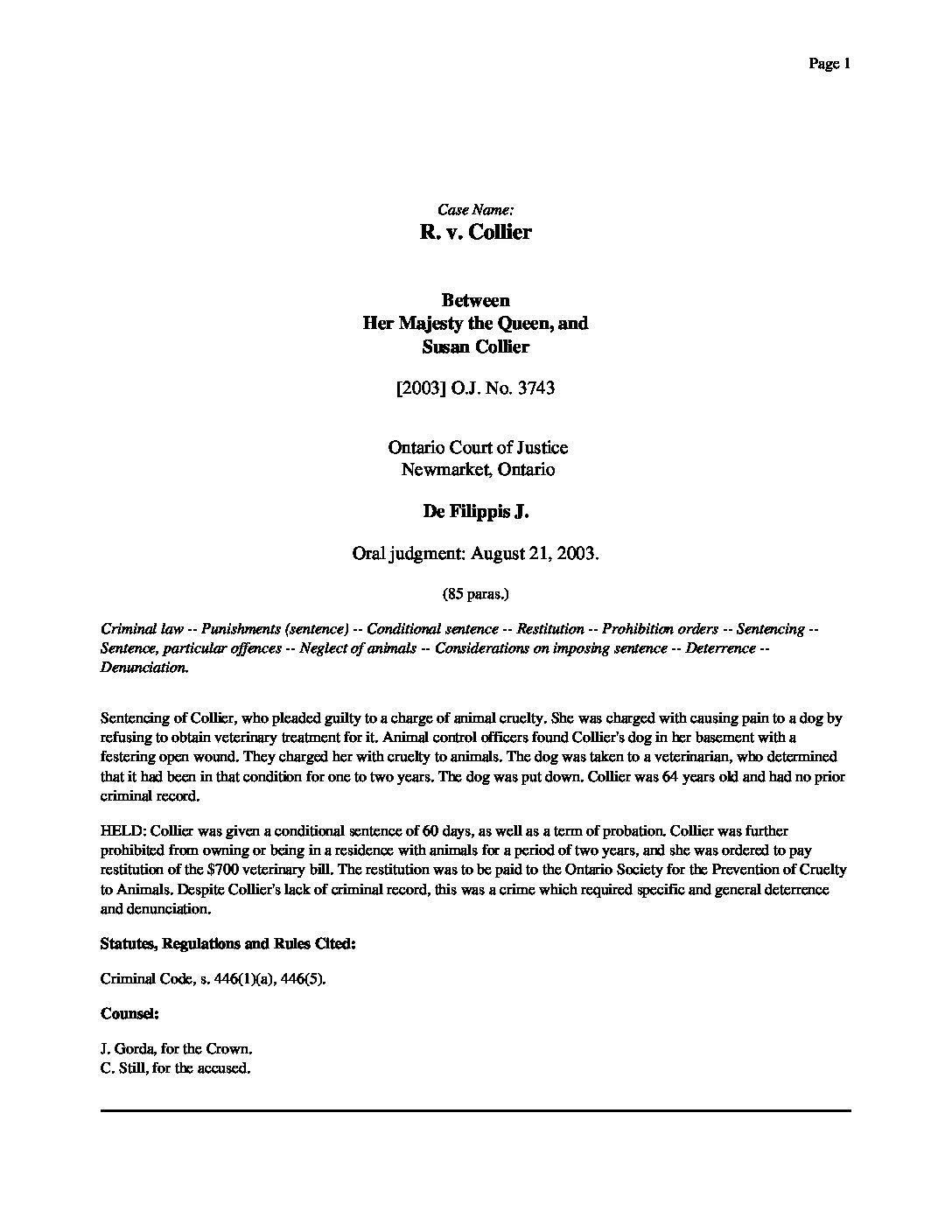 Page 1

Case Name:
R. v. Collier

Between
Her Majesty the Queen, and
Susan Collier

[2003] O.J. No. 3743

Ontario Court of Justice
Newmarket, Ontario

De Filippis J.

Oral judgment: August 21, 2003.

(85 paras.)

Criminal law -- Punishments (sentence) -- Conditional sentence -- Restitution -- Prohibition orders -- Sentencing -- Sentence, particular offences -- Neglect of animals -- Considerations on imposing sentence -- Deterrence -- Denunciation.

Sentencing of Collier, who pleaded guilty to a charge of animal cruelty. She was charged with causing pain to a dog by refusing to obtain veterinary treatment for it. Animal control officers found Collier's dog in her basement with a festering open wound. They charged her with cruelty to animals. The dog was taken to a veterinarian, who determined that it had been in that condition for one to two years. The dog was put down. Collier was 64 years old and had no prior criminal record.

HELD: Collier was given a conditional sentence of 60 days, as well as a term of probation. Collier was further prohibited from owning or being in a residence with animals for a period of two years, and she was ordered to pay restitution of the $700 veterinary bill. The restitution was to be paid to the Ontario Society for the Prevention of Cruelty to Animals. Despite Collier's lack of criminal record, this was a crime which required specific and general deterrence and denunciation.

Statutes, Regulations and Rules Cited:

Criminal Code, s. 446(1)(a), 446(5).

Counsel:

J. Gorda, for the Crown.
C. Still, for the accused.